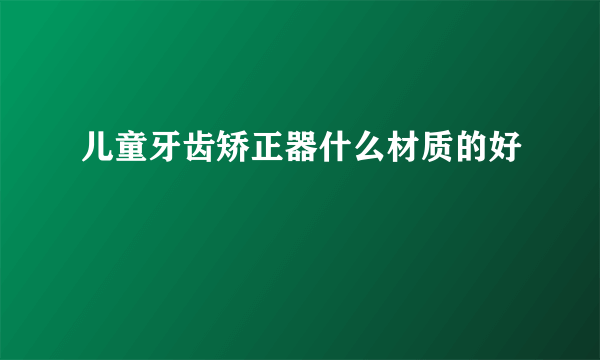 儿童牙齿矫正器什么材质的好